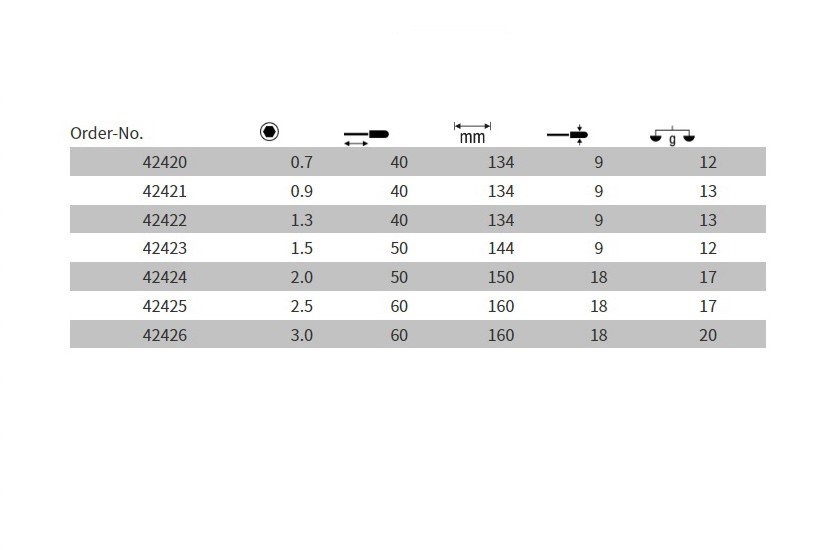 | Order-No. |  |  | mm |  | g |
|---|---|---|---|---|---|
| 42420 | 0.7 | 40 | 134 | 9 | 12 |
| 42421 | 0.9 | 40 | 134 | 9 | 13 |
| 42422 | 1.3 | 40 | 134 | 9 | 13 |
| 42423 | 1.5 | 50 | 144 | 9 | 12 |
| 42424 | 2.0 | 50 | 150 | 18 | 17 |
| 42425 | 2.5 | 60 | 160 | 18 | 17 |
| 42426 | 3.0 | 60 | 160 | 18 | 20 |